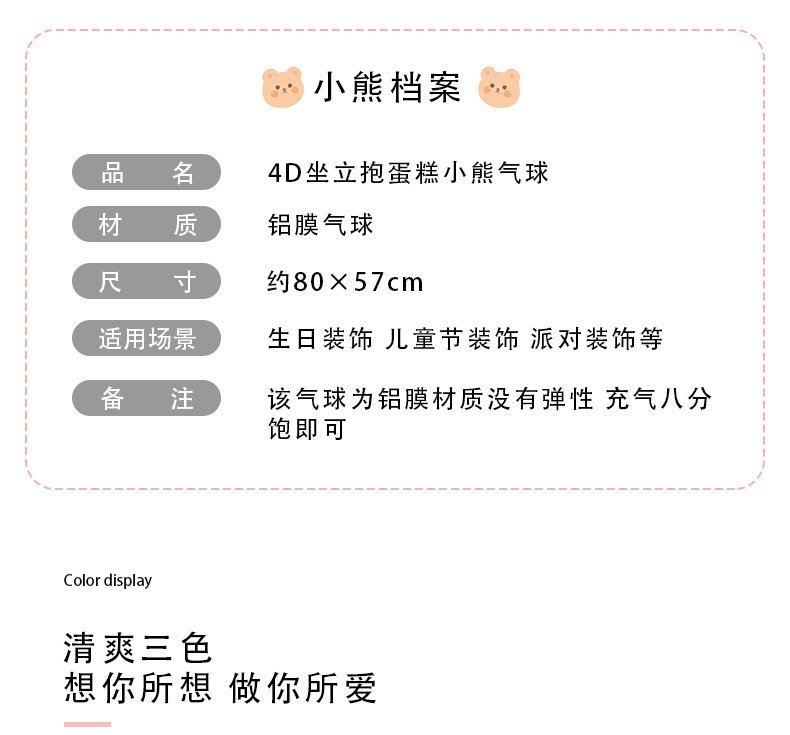 小熊档案

品 名
4D坐立抱蛋糕小熊气球

材 质
铝膜气球

尺 寸
约80×57cm

适用场景
生日装饰 儿童节装饰 派对装饰等

备 注
该气球为铝膜材质没有弹性 充气八分饱即可

Color display

清爽三色
想你所想 做你所爱